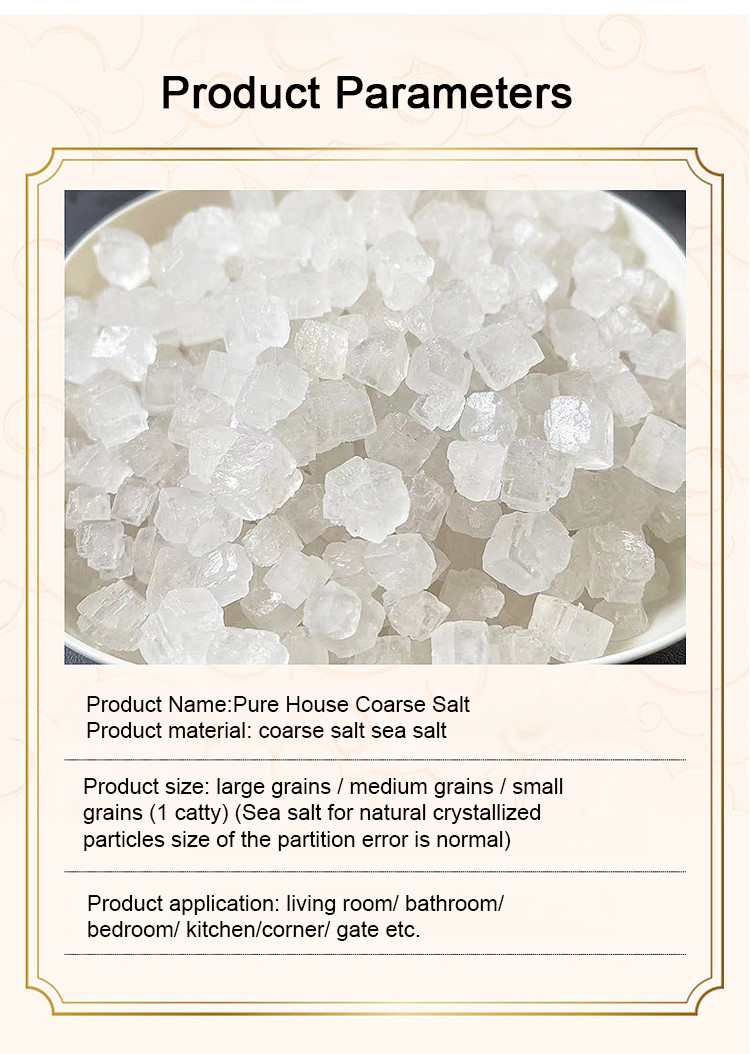 Product Parameters

Product Name:Pure House Coarse Salt
Product material: coarse salt sea salt

Product size: large grains / medium grains / small grains (1 catty) (Sea salt for natural crystallized particles size of the partition error is normal)

Product application: living room/ bathroom/ bedroom/ kitchen/corner/ gate etc.